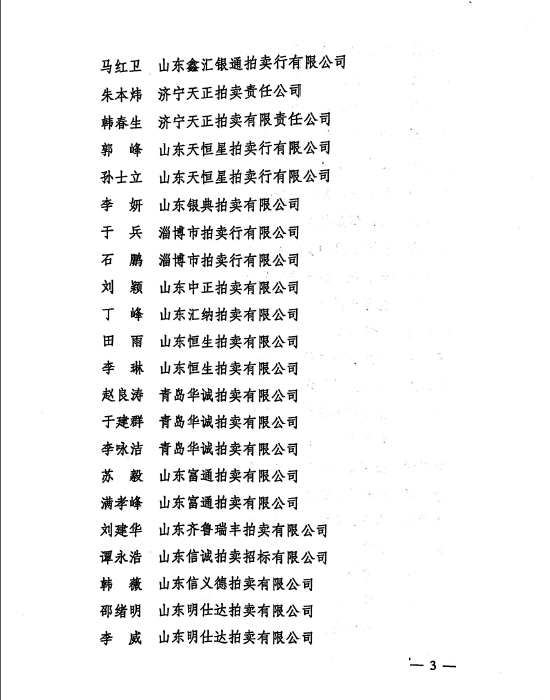 马红卫　山东鑫汇银通拍卖行有限公司
朱本炜　济宁天正拍卖责任公司
韩春生　济宁天正拍卖有限责任公司
郭　峰　山东天恒星拍卖行有限公司
孙士立　山东天恒星拍卖行有限公司
李　妍　山东银典拍卖有限公司
于　兵　淄博市拍卖行有限公司
石　鹏　淄博市拍卖行有限公司
刘　颖　山东中正拍卖有限公司
丁　峰　山东汇纳拍卖有限公司
田　雨　山东恒生拍卖有限公司
李　琳　山东恒生拍卖有限公司
赵良涛　青岛华诚拍卖有限公司
于建群　青岛华诚拍卖有限公司
李咏洁　青岛华诚拍卖有限公司
苏　毅　山东富通拍卖有限公司
满孝峰　山东富通拍卖有限公司
刘建华　山东齐鲁瑞丰拍卖有限公司
谭永浩　山东信诚拍卖招标有限公司
韩　薇　山东信义德拍卖有限公司
邵绪明　山东明仕达拍卖有限公司
李　威　山东明仕达拍卖有限公司

— 3 —